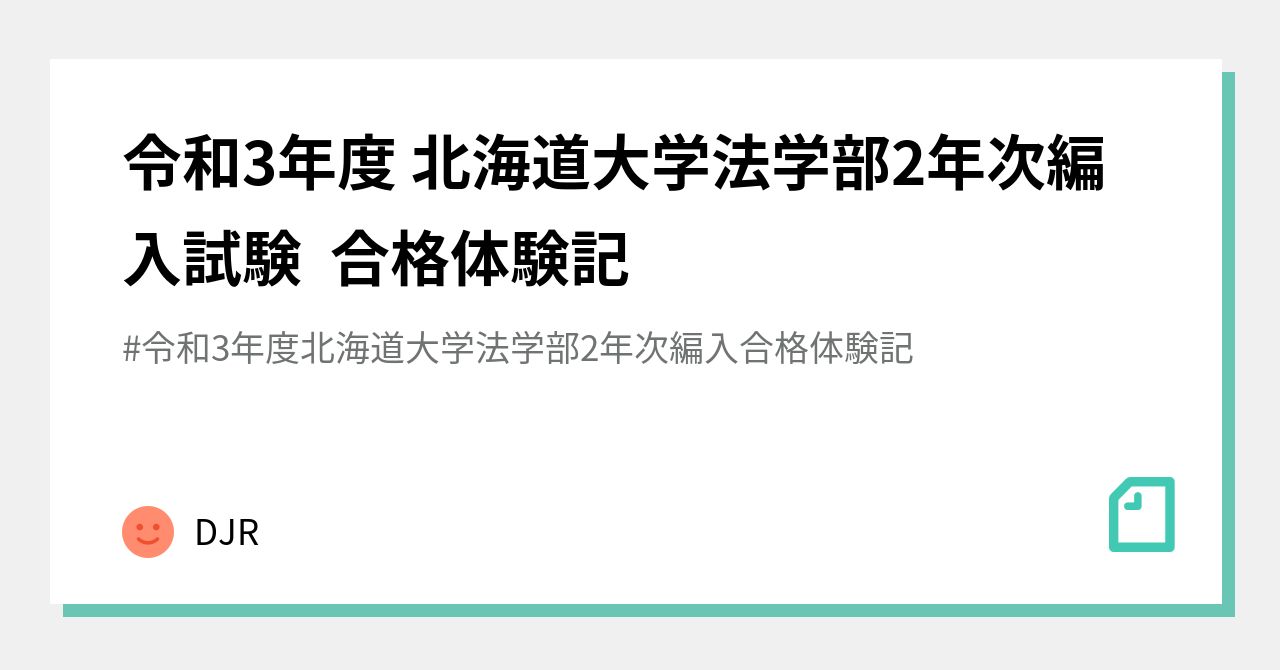 令和3年度 北海道大学法学部2年次編入試験　合格体験記

#令和3年度北海道大学法学部2年次編入合格体験記

DJR